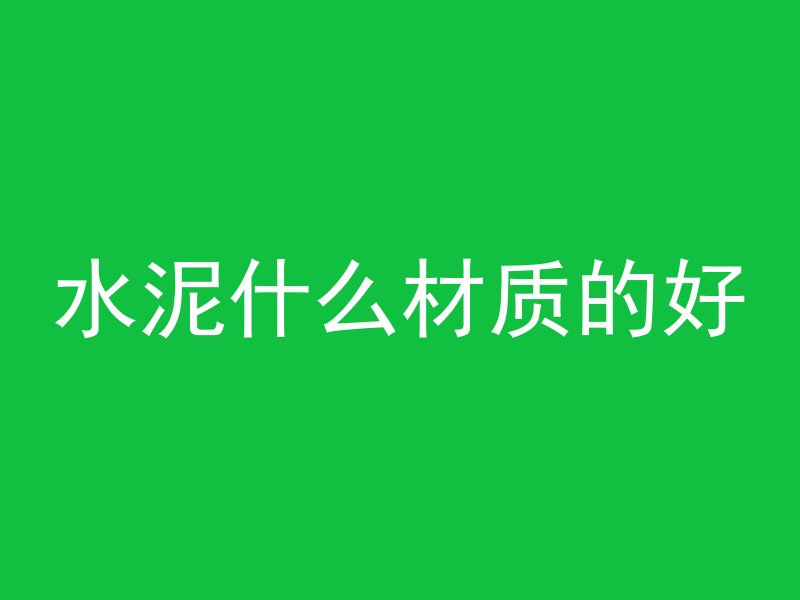 水泥什么材质的好